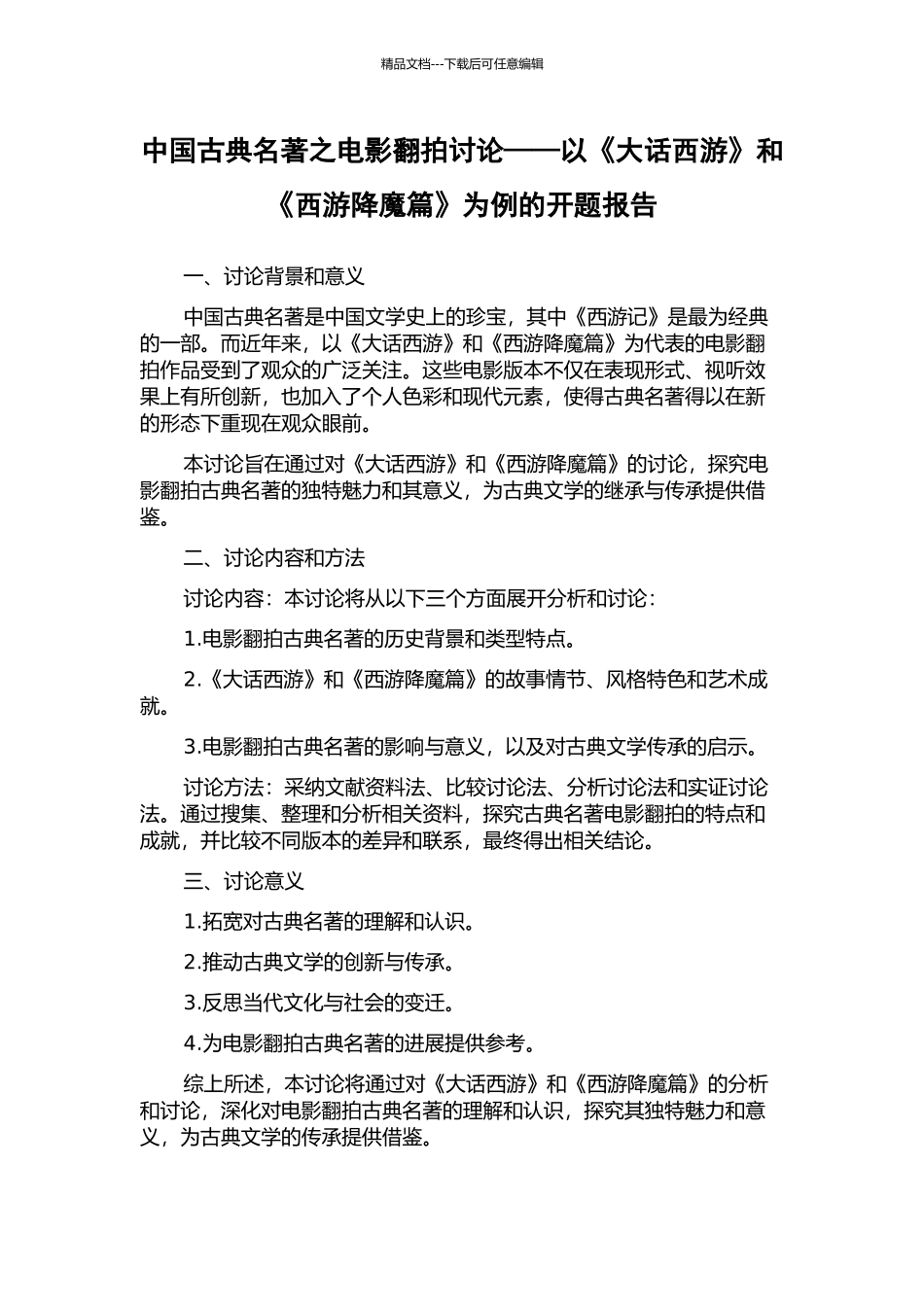 精品文档---下载后可任意编辑

中国古典名著之电影翻拍讨论——以《大话西游》和《西游降魔篇》为例的开题报告

一、讨论背景和意义

中国古典名著是中国文学史上的珍宝，其中《西游记》是最为经典的一部。而近年来，以《大话西游》和《西游降魔篇》为代表的电影翻拍作品受到了观众的广泛关注。这些电影版本不仅在表现形式、视听效果上有所创新，也加入了个人色彩和现代元素，使得古典名著得以在新的形态下重现在观众眼前。

本讨论旨在通过对《大话西游》和《西游降魔篇》的讨论，探究电影翻拍古典名著的独特魅力和其意义，为古典文学的继承与传承提供借鉴。

二、讨论内容和方法

讨论内容：本讨论将从以下三个方面展开分析和讨论：

1.电影翻拍古典名著的历史背景和类型特点。

2.《大话西游》和《西游降魔篇》的故事情节、风格特色和艺术成就。

3.电影翻拍古典名著的影响与意义，以及对古典文学传承的启示。

讨论方法：采纳文献资料法、比较讨论法、分析讨论法和实证讨论法。通过搜集、整理和分析相关资料，探究古典名著电影翻拍的特点和成就，并比较不同版本的差异和联系，最终得出相关结论。

三、讨论意义

1.拓宽对古典名著的理解和认识。

2.推动古典文学的创新与传承。

3.反思当代文化与社会的变迁。

4.为电影翻拍古典名著的进展提供参考。

综上所述，本讨论将通过对《大话西游》和《西游降魔篇》的分析和讨论，深化对电影翻拍古典名著的理解和认识，探究其独特魅力和意义，为古典文学的传承提供借鉴。